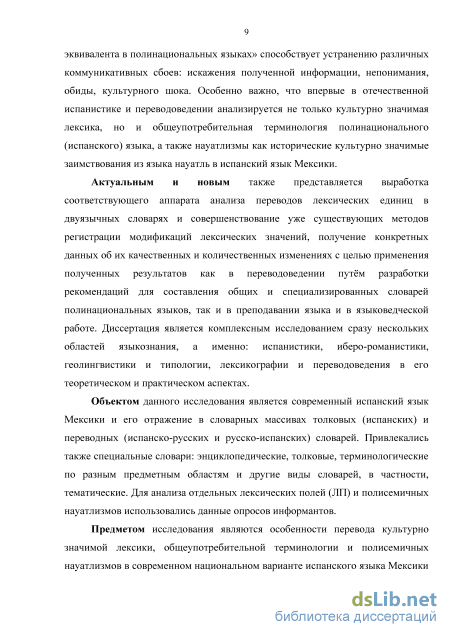 9

эквивалента в полинациональных языках» способствует устранению различных коммуникативных сбоев: искажения полученной информации, непонимания, обиды, культурного шока. Особенно важно, что впервые в отечественной испанистике и переводоведении анализируется не только культурно значимая лексика, но и общеупотребительная терминология полинационального (испанского) языка, а также науатлизмы как исторические культурно значимые заимствования из языка науатль в испанский язык Мексики.

Актуальным и новым также представляется выработка соответствующего аппарата анализа переводов лексических единиц в двуязычных словарях и совершенствование уже существующих методов регистрации модификаций лексических значений, получение конкретных данных об их качественных и количественных изменениях с целью применения полученных результатов как в переводоведении путём разработки рекомендаций для составления общих и специализированных словарей полинациональных языков, так и в преподавании языка и в языковедческой работе. Диссертация является комплексным исследованием сразу нескольких областей языкознания, а именно: испанистики, иберо-романистики, геолингвистики и типологии, лексикографии и переводоведения в его теоретическом и практическом аспектах.

Объектом данного исследования является современный испанский язык Мексики и его отражение в словарных массивах толковых (испанских) и переводных (испанско-русских и русско-испанских) словарей. Привлекались также специальные словари: энциклопедические, толковые, терминологические по разным предметным областям и другие виды словарей, в частности, тематические. Для анализа отдельных лексических полей (ЛП) и полисемичных науатлизмов использовались данные опросов информантов.

Предметом исследования являются особенности перевода культурно значимой лексики, общеупотребительной терминологии и полисемичных науатлизмов в современном национальном варианте испанского языка Мексики

dsLib.net
библиотека диссертаций